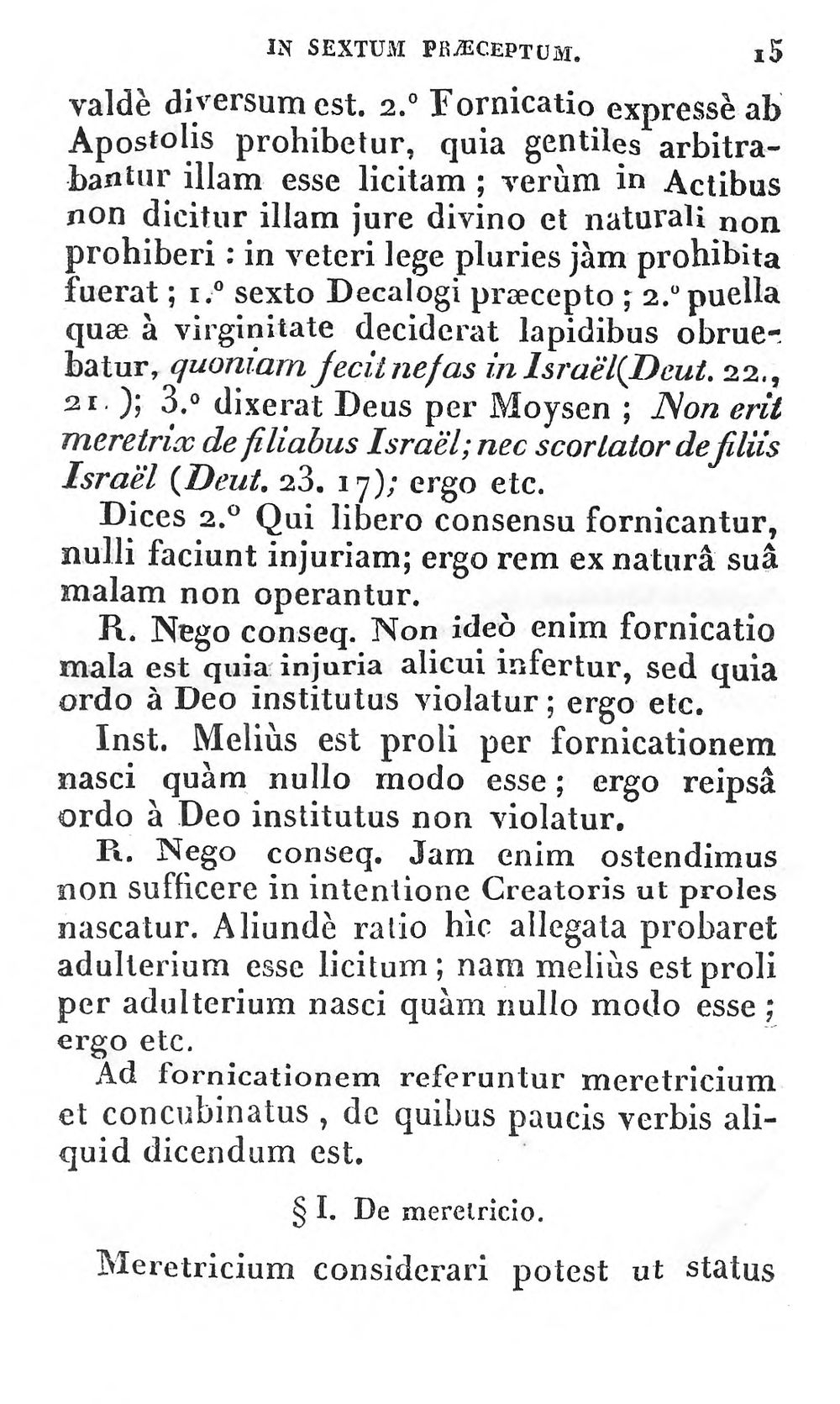 IN SEXTUM PRÆCEPTUM. 15

valdè diversum est. 2.° Fornicatio expressè ab Apostolis prohibetur, quia gentiles arbitrabantur illam esse licitam ; verùm in Actibus non dicitur illam jure divino et naturali non prohiberi : in veteri lege pluries jàm prohibita fuerat ; 1.° sexto Decalogi præcepto ; 2.° puella quæ à virginitate deciderat lapidibus obruebatur, quoniam fecit nefas in Israël(Deut. 22., 21. ); 3.° dixerat Deus per Moysen ; Non erit meretrix de filiabus Israël; nec scortator de filiis Israël (Deut. 23. 17); ergo etc.

Dices 2.° Qui libero consensu fornicantur, nulli faciunt injuriam; ergo rem ex naturâ suâ malam non operantur.

R. Nego conseq. Non ideò enim fornicatio mala est quia injuria alicui infertur, sed quia ordo à Deo institutus violatur ; ergo etc.

Inst. Meliùs est proli per fornicationem nasci quàm nullo modo esse ; ergo reipsâ ordo à Deo institutus non violatur.

R. Nego conseq. Jam enim ostendimus non sufficere in intentione Creatoris ut proles nascatur. Aliundè ratio hìc allegata probaret adulterium esse licitum ; nam meliùs est proli per adulterium nasci quàm nullo modo esse ; ergo etc.

Ad fornicationem referuntur meretricium et concubinatus , de quibus paucis verbis aliquid dicendum est.

§ I. De meretricio.

Meretricium considerari potest ut status